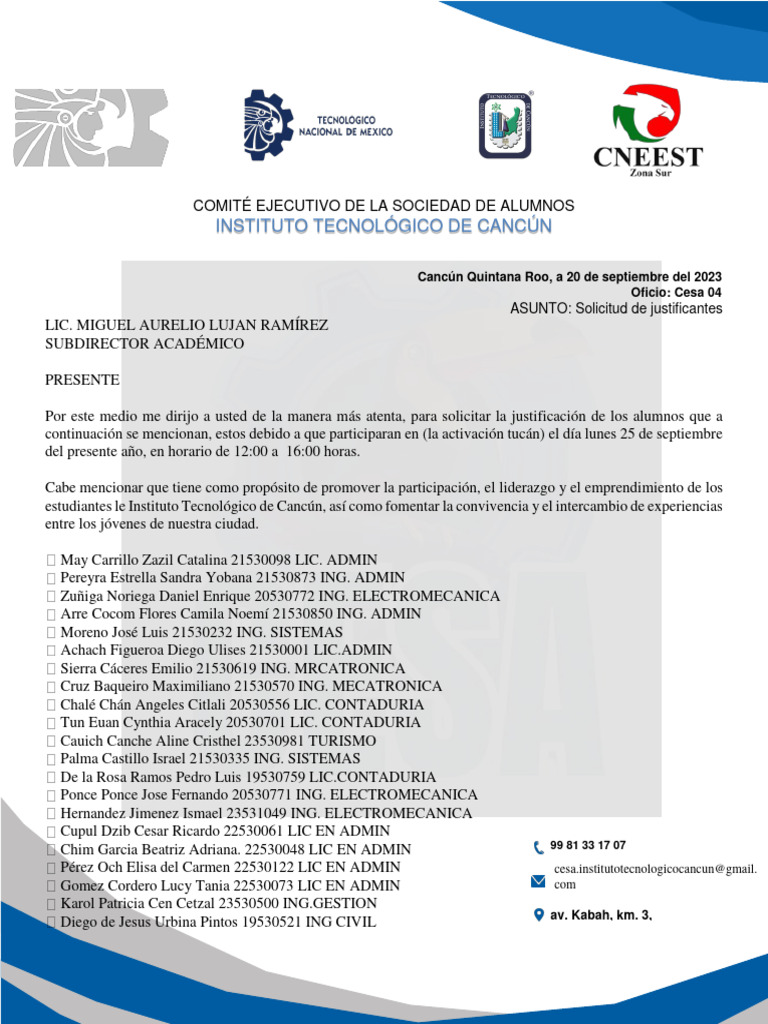 TECNOLOGICO NACIONAL DE MEXICO

CNEEST
Zona Sur

COMITÉ EJECUTIVO DE LA SOCIEDAD DE ALUMNOS
INSTITUTO TECNOLÓGICO DE CANCÚN

Cancún Quintana Roo, a 20 de septiembre del 2023
Oficio: Cesa 04
ASUNTO: Solicitud de justificantes

LIC. MIGUEL AURELIO LUJAN RAMÍREZ
SUBDIRECTOR ACADÉMICO

PRESENTE

Por este medio me dirijo a usted de la manera más atenta, para solicitar la justificación de los alumnos que a continuación se mencionan, estos debido a que participaran en (la activación tucán) el día lunes 25 de septiembre del presente año, en horario de 12:00 a 16:00 horas.

Cabe mencionar que tiene como propósito de promover la participación, el liderazgo y el emprendimiento de los estudiantes le Instituto Tecnológico de Cancún, así como fomentar la convivencia y el intercambio de experiencias entre los jóvenes de nuestra ciudad.

 May Carrillo Zazil Catalina 21530098 LIC. ADMIN
 Pereyra Estrella Sandra Yobana 21530873 ING. ADMIN
 Zuñiga Noriega Daniel Enrique 20530772 ING. ELECTROMECANICA
 Arre Cocom Flores Camila Noemí 21530850 ING. ADMIN
 Moreno José Luis 21530232 ING. SISTEMAS
 Achach Figueroa Diego Ulises 21530001 LIC.ADMIN
 Sierra Cáceres Emilio 21530619 ING. MRCATRONICA
 Cruz Baqueiro Maximiliano 21530570 ING. MECATRONICA
 Chalé Chán Angeles Citlali 20530556 LIC. CONTADURIA
 Tun Euan Cynthia Aracely 20530701 LIC. CONTADURIA
 Cauich Canche Aline Cristhel 23530981 TURISMO
 Palma Castillo Israel 21530335 ING. SISTEMAS
 De la Rosa Ramos Pedro Luis 19530759 LIC.CONTADURIA
 Ponce Ponce Jose Fernando 20530771 ING. ELECTROMECANICA
 Hernandez Jimenez Ismael 23531049 ING. ELECTROMECANICA
 Cupul Dzib Cesar Ricardo 22530061 LIC EN ADMIN
 Chim Garcia Beatriz Adriana. 22530048 LIC EN ADMIN
 Pérez Och Elisa del Carmen 22530122 LIC EN ADMIN
 Gomez Cordero Lucy Tania 22530073 LIC EN ADMIN
 Karol Patricia Cen Cetzal 23530500 ING.GESTION
 Diego de Jesus Urbina Pintos 19530521 ING CIVIL

99 81 33 17 07
cesa.institutotecnologicocancun@gmail.com
av. Kabah, km. 3,